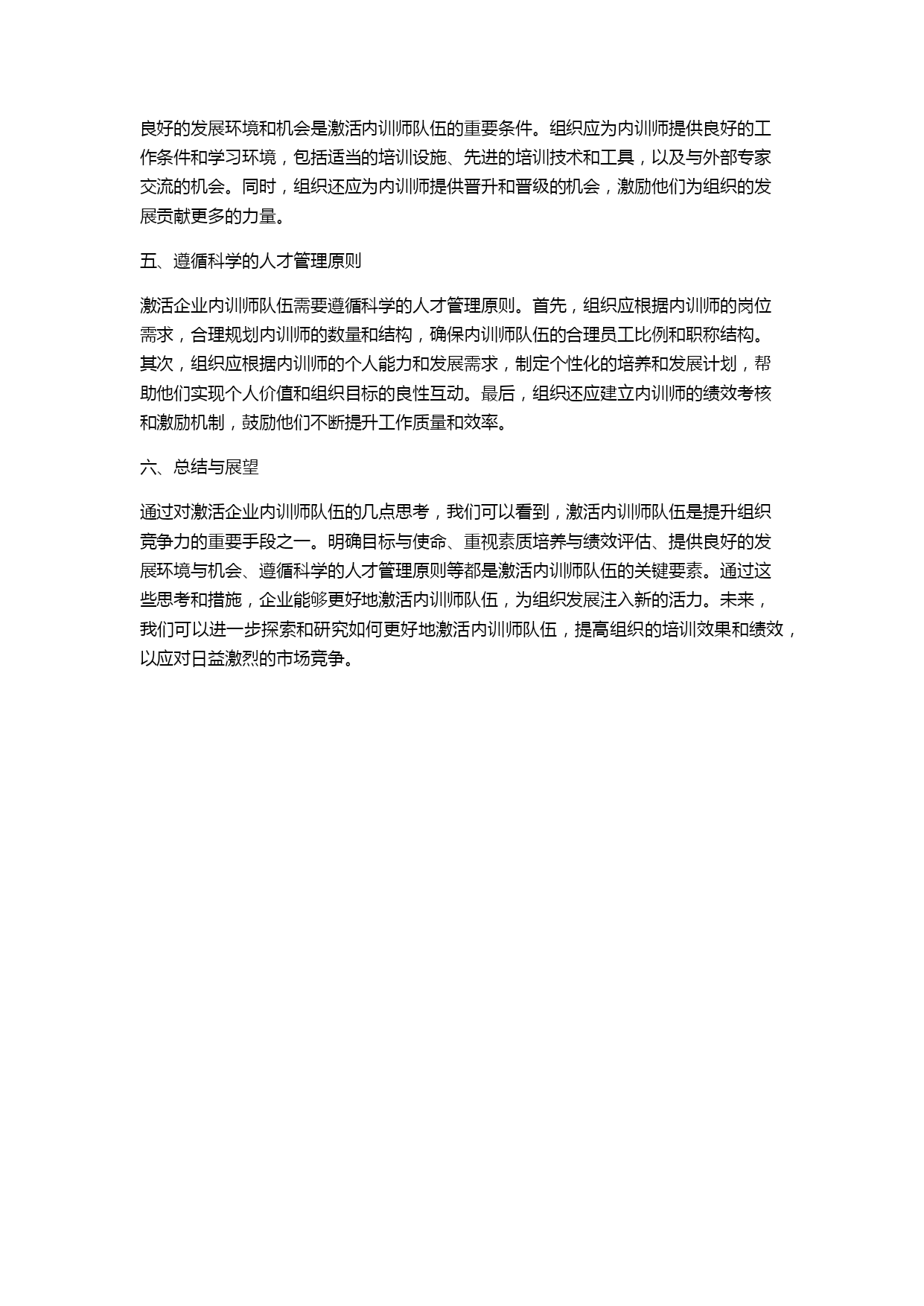 良好的发展环境和机会是激活内训师队伍的重要条件。组织应为内训师提供良好的工作条件和学习环境，包括适当的培训设施、先进的培训技术和工具，以及与外部专家交流的机会。同时，组织还应为内训师提供晋升和晋级的机会，激励他们为组织的发展贡献更多的力量。

五、遵循科学的人才管理原则

激活企业内训师队伍需要遵循科学的人才管理原则。首先，组织应根据内训师的岗位需求，合理规划内训师的数量和结构，确保内训师队伍的合理员工比例和职称结构。其次，组织应根据内训师的个人能力和发展需求，制定个性化的培养和发展计划，帮助他们实现个人价值和组织目标的良性互动。最后，组织还应建立内训师的绩效考核和激励机制，鼓励他们不断提升工作质量和效率。

六、总结与展望

通过对激活企业内训师队伍的几点思考，我们可以看到，激活内训师队伍是提升组织竞争力的重要手段之一。明确目标与使命、重视素质培养与绩效评估、提供良好的发展环境与机会、遵循科学的人才管理原则等都是激活内训师队伍的关键要素。通过这些思考和措施，企业能够更好地激活内训师队伍，为组织发展注入新的活力。未来，我们可以进一步探索和研究如何更好地激活内训师队伍，提高组织的培训效果和绩效，以应对日益激烈的市场竞争。